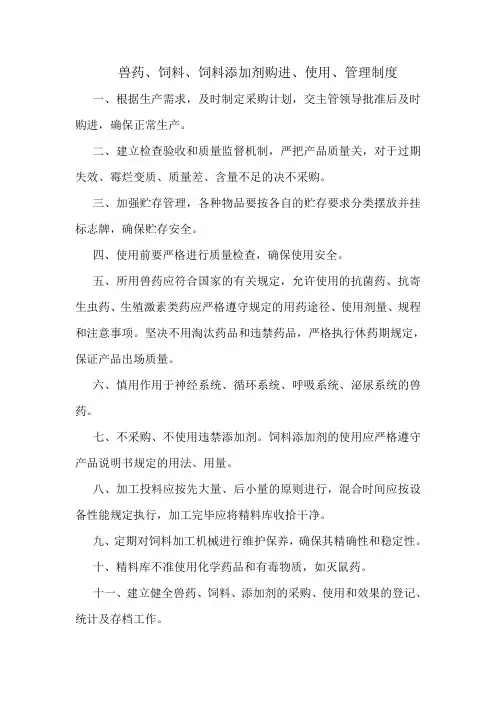 兽药、饲料、饲料添加剂购进、使用、管理制度

一、根据生产需求，及时制定采购计划，交主管领导批准后及时购进，确保正常生产。

二、建立检查验收和质量监督机制，严把产品质量关，对于过期失效、霉烂变质、质量差、含量不足的决不采购。

三、加强贮存管理，各种物品要按各自的贮存要求分类摆放并挂标志牌，确保贮存安全。

四、使用前要严格进行质量检查，确保使用安全。

五、所用兽药应符合国家的有关规定，允许使用的抗菌药、抗寄生虫药、生殖激素类药应严格遵守规定的用药途径、使用剂量、规程和注意事项。坚决不用淘汰药品和违禁药品，严格执行休药期规定，保证产品出场质量。

六、慎用作用于神经系统、循环系统、呼吸系统、泌尿系统的兽药。

七、不采购、不使用违禁添加剂。饲料添加剂的使用应严格遵守产品说明书规定的用法、用量。

八、加工投料应按先大量、后小量的原则进行，混合时间应按设备性能规定执行，加工完毕应将精料库收拾干净。

九、定期对饲料加工机械进行维护保养，确保其精确性和稳定性。

十、精料库不准使用化学药品和有毒物质，如灭鼠药。

十一、建立健全兽药、饲料、添加剂的采购、使用和效果的登记、统计及存档工作。